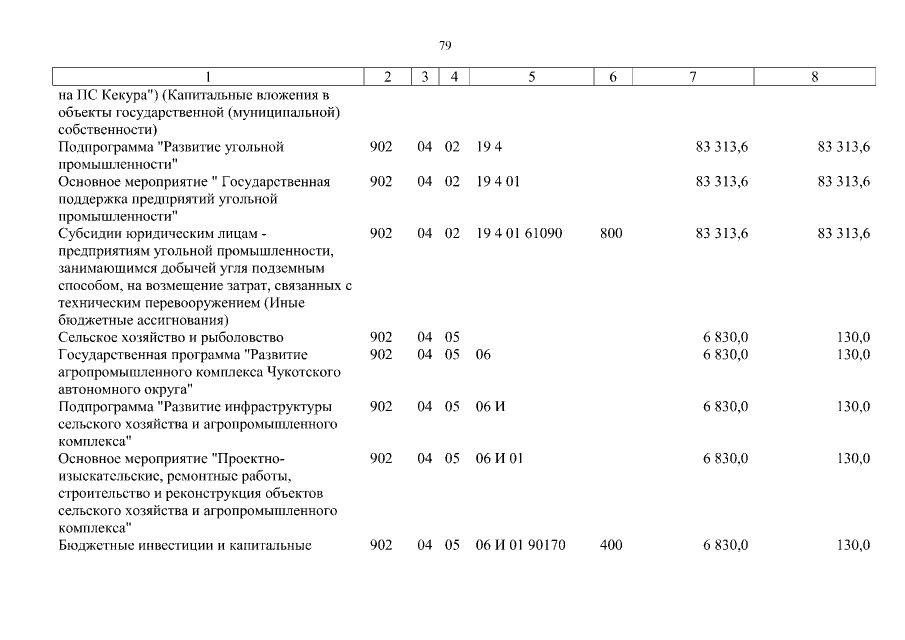 79

| 1 | 2 | 3 | 4 | 5 | 6 | 7 | 8 |
|---|---|---|---|---|---|---|---|
| на ПС Кекура") (Капитальные вложения в объекты государственной (муниципальной) собственности) | | | | | | | |
| Подпрограмма "Развитие угольной промышленности" | 902 | 04 | 02 | 19 4 | | 83 313,6 | 83 313,6 |
| Основное мероприятие " Государственная поддержка предприятий угольной промышленности" | 902 | 04 | 02 | 19 4 01 | | 83 313,6 | 83 313,6 |
| Субсидии юридическим лицам - предприятиям угольной промышленности, занимающимся добычей угля подземным способом, на возмещение затрат, связанных с техническим перевооружением (Иные бюджетные ассигнования) | 902 | 04 | 02 | 19 4 01 61090 | 800 | 83 313,6 | 83 313,6 |
| Сельское хозяйство и рыболовство | 902 | 04 | 05 | | | 6 830,0 | 130,0 |
| Государственная программа "Развитие агропромышленного комплекса Чукотского автономного округа" | 902 | 04 | 05 | 06 | | 6 830,0 | 130,0 |
| Подпрограмма "Развитие инфраструктуры сельского хозяйства и агропромышленного комплекса" | 902 | 04 | 05 | 06 И | | 6 830,0 | 130,0 |
| Основное мероприятие "Проектно-изыскательские, ремонтные работы, строительство и реконструкция объектов сельского хозяйства и агропромышленного комплекса" | 902 | 04 | 05 | 06 И 01 | | 6 830,0 | 130,0 |
| Бюджетные инвестиции и капитальные | 902 | 04 | 05 | 06 И 01 90170 | 400 | 6 830,0 | 130,0 |